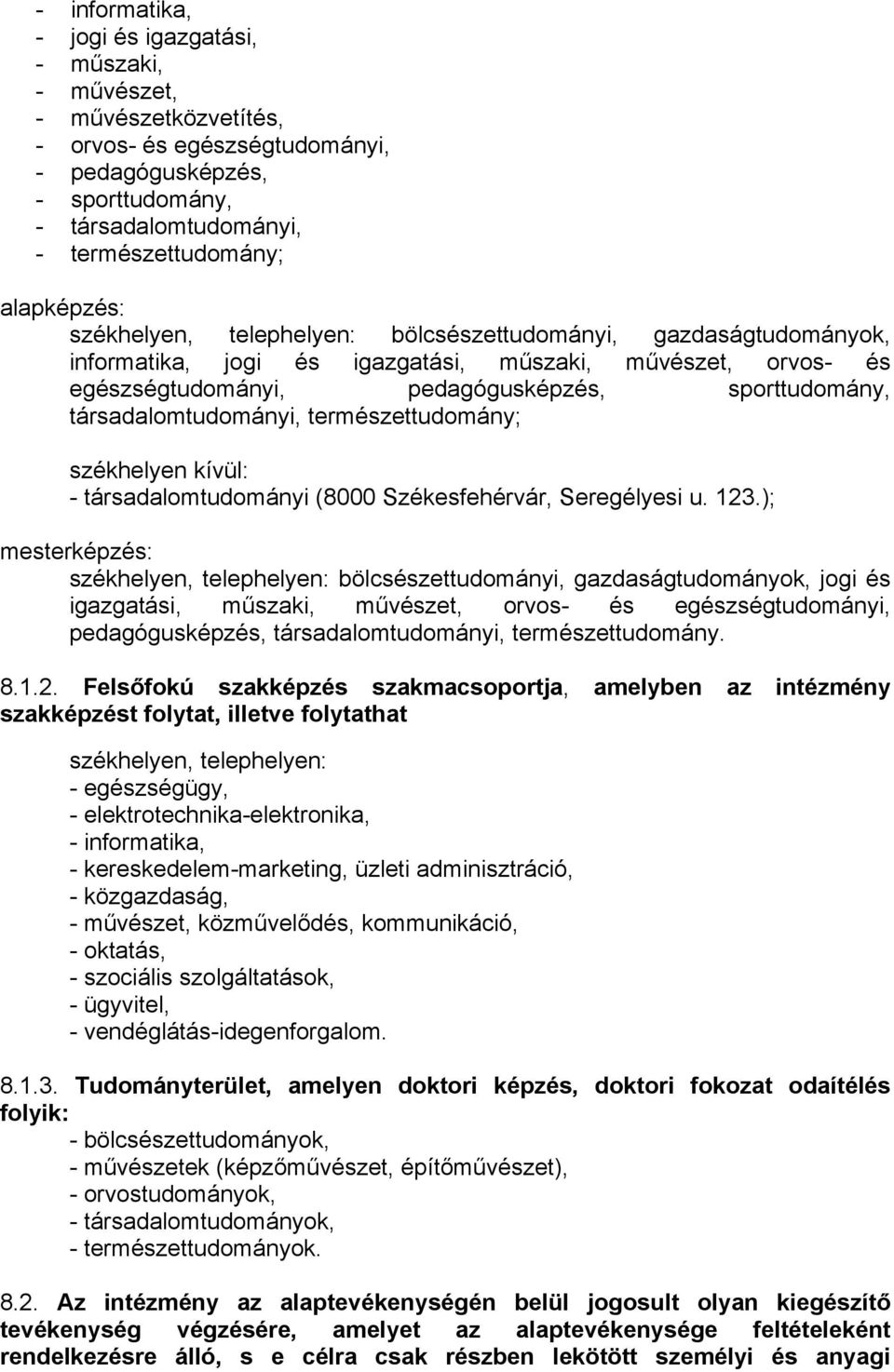 - informatika,
- jogi és igazgatási,
- műszaki,
- művészet,
- művészetközvetítés,
- orvos- és egészségtudományi,
- pedagógusképzés,
- sporttudomány,
- társadalomtudományi,
- természettudomány;

alapképzés:
székhelyen, telephelyen: bölcsészettudományi, gazdaságtudományok, informatika, jogi és igazgatási, műszaki, művészet, orvos- és egészségtudományi, pedagógusképzés, sporttudomány, társadalomtudományi, természettudomány;

székhelyen kívül:
- társadalomtudományi (8000 Székesfehérvár, Seregélyesi u. 123.);

mesterképzés:
székhelyen, telephelyen: bölcsészettudományi, gazdaságtudományok, jogi és igazgatási, műszaki, művészet, orvos- és egészségtudományi, pedagógusképzés, társadalomtudományi, természettudomány.

8.1.2. Felsőfokú szakképzés szakmacsoportja, amelyben az intézmény szakképzést folytat, illetve folytathat

székhelyen, telephelyen:
- egészségügy,
- elektrotechnika-elektronika,
- informatika,
- kereskedelem-marketing, üzleti adminisztráció,
- közgazdaság,
- művészet, közművelődés, kommunikáció,
- oktatás,
- szociális szolgáltatások,
- ügyvitel,
- vendéglátás-idegenforgalom.

8.1.3. Tudományterület, amelyen doktori képzés, doktori fokozat odaítélés folyik:
- bölcsészettudományok,
- művészetek (képzőművészet, építőművészet),
- orvostudományok,
- társadalomtudományok,
- természettudományok.

8.2. Az intézmény az alaptevékenységén belül jogosult olyan kiegészítő tevékenység végzésére, amelyet az alaptevékenysége feltételeként rendelkezésre álló, s e célra csak részben lekötött személyi és anyagi